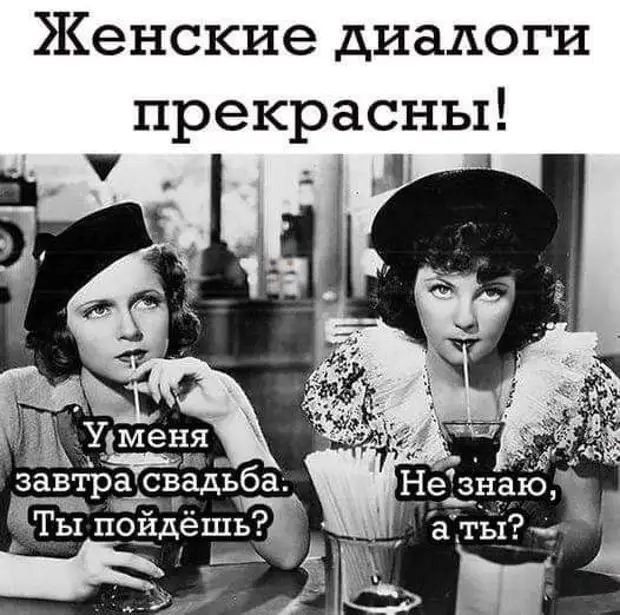 Женские диалоги прекрасны!

У меня завтра свадьба. Ты пойдёшь?

Не знаю, а ты?